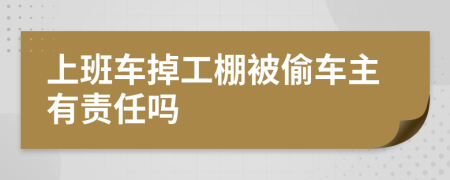 上班车掉工棚被偷车主有责任吗